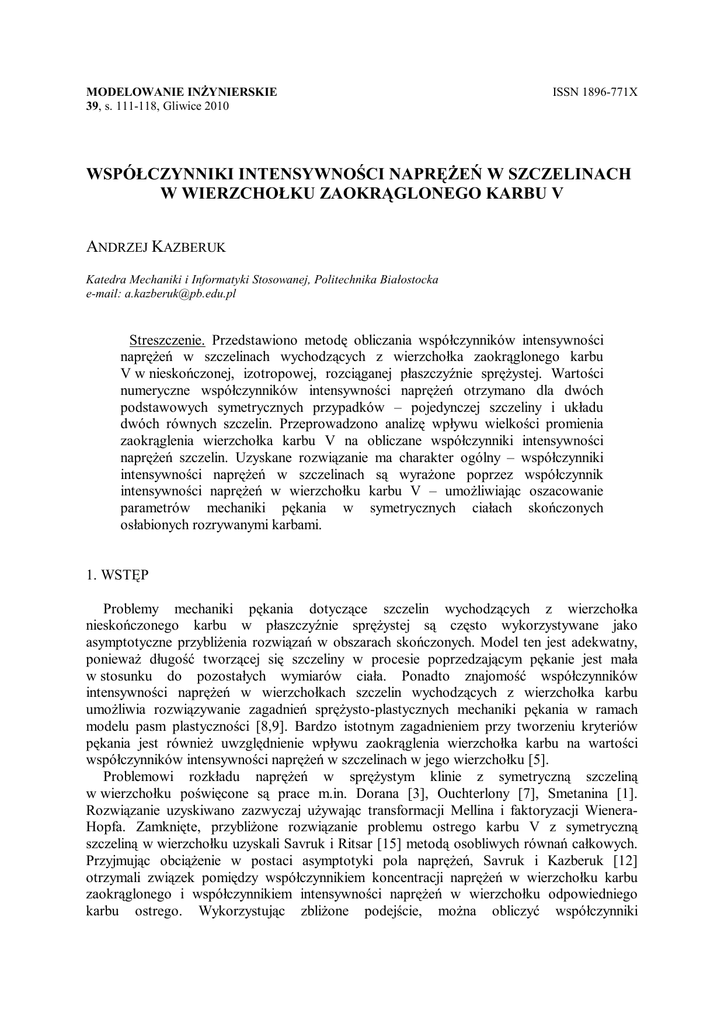 MODELOWANIE INŻYNIERSKIE
39, s. 111-118, Gliwice 2010

ISSN 1896-771X

WSPÓŁCZYNNIKI INTENSYWNOŚCI NAPRĘŻEŃ W SZCZELINACH W WIERZCHOŁKU ZAOKRĄGLONEGO KARBU V

ANDRZEJ KAZBERUK

Katedra Mechaniki i Informatyki Stosowanej, Politechnika Białostocka
e-mail: a.kazberuk@pb.edu.pl

Streszczenie. Przedstawiono metodę obliczania współczynników intensywności naprężeń w szczelinach wychodzących z wierzchołka zaokrąglonego karbu V w nieskończonej, izotropowej, rozciąganej płaszczyźnie sprężystej. Wartości numeryczne współczynników intensywności naprężeń otrzymano dla dwóch podstawowych symetrycznych przypadków – pojedynczej szczeliny i układu dwóch równych szczelin. Przeprowadzono analizę wpływu wielkości promienia zaokrąglenia wierzchołka karbu V na obliczane współczynniki intensywności naprężeń szczelin. Uzyskane rozwiązanie ma charakter ogólny – współczynniki intensywności naprężeń w szczelinach są wyrażone poprzez współczynnik intensywności naprężeń w wierzchołku karbu V – umożliwiając oszacowanie parametrów mechaniki pękania w symetrycznych ciałach skończonych osłabionych rozrywanymi karbami.

1. WSTĘP

Problemy mechaniki pękania dotyczące szczelin wychodzących z wierzchołka nieskończonego karbu w płaszczyźnie sprężystej są często wykorzystywane jako asymptotyczne przybliżenia rozwiązań w obszarach skończonych. Model ten jest adekwatny, ponieważ długość tworzącej się szczeliny w procesie poprzedzającym pękanie jest mała w stosunku do pozostałych wymiarów ciała. Ponadto znajomość współczynników intensywności naprężeń w wierzchołkach szczelin wychodzących z wierzchołka karbu umożliwia rozwiązywanie zagadnień sprężysto-plastycznych mechaniki pękania w ramach modelu pasm plastyczności [8,9]. Bardzo istotnym zagadnieniem przy tworzeniu kryteriów pękania jest również uwzględnienie wpływu zaokrąglenia wierzchołka karbu na wartości współczynników intensywności naprężeń w szczelinach w jego wierzchołku [5].

Problemowi rozkładu naprężeń w sprężystym klinie z symetryczną szczeliną w wierzchołku poświęcone są prace m.in. Dorana [3], Ouchterlony [7], Smetanina [1]. Rozwiązanie uzyskiwano zazwyczaj używając transformacji Mellina i faktoryzacji Wienera-Hopfa. Zamknięte, przybliżone rozwiązanie problemu ostrego karbu V z symetryczną szczeliną w wierzchołku uzyskali Savruk i Ritsar [15] metodą osobliwych równań całkowych. Przyjmując obciążenie w postaci asymptotyki pola naprężeń, Savruk i Kazberuk [12] otrzymali związek pomiędzy współczynnikiem koncentracji naprężeń w wierzchołku karbu zaokrąglonego i współczynnikiem intensywności naprężeń w wierzchołku odpowiedniego karbu ostrego. Wykorzystując zbliżone podejście, można obliczyć współczynniki